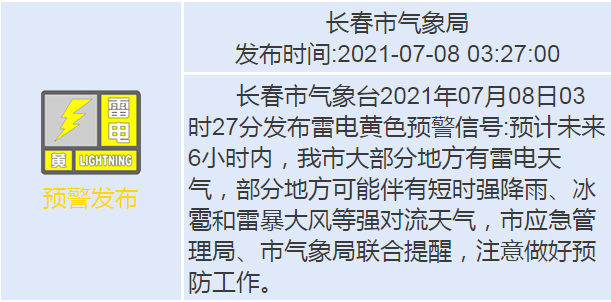 雷电
黄 LIGHTNING
预警发布

长春市气象局
发布时间:2021-07-08 03:27:00

长春市气象台2021年07月08日03时27分发布雷电黄色预警信号:预计未来6小时内，我市大部分地方有雷电天气，部分地方可能伴有短时强降雨、冰雹和雷暴大风等强对流天气，市应急管理局、市气象局联合提醒，注意做好预防工作。